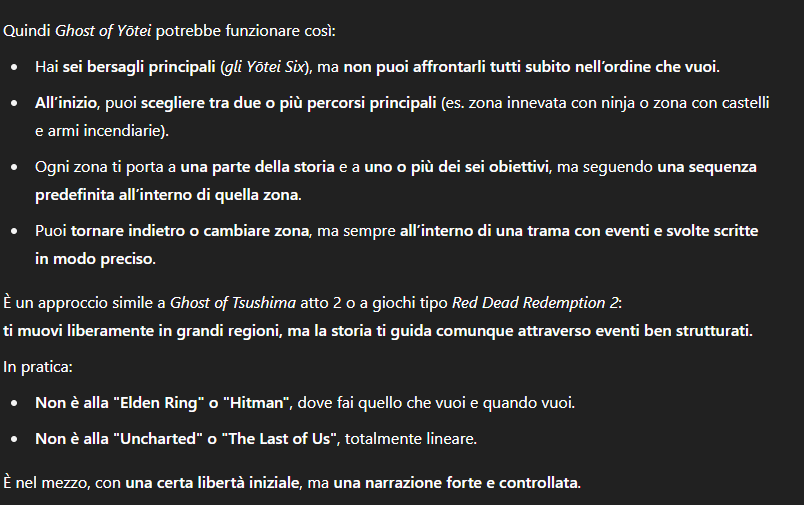 Quindi Ghost of Yōtei potrebbe funzionare così:

- Hai sei bersagli principali (gli Yōtei Six), ma non puoi affrontarli tutti subito nell'ordine che vuoi.
- All'inizio, puoi scegliere tra due o più percorsi principali (es. zona innevata con ninja o zona con castelli e armi incendiarie).
- Ogni zona ti porta a una parte della storia e a uno o più dei sei obiettivi, ma seguendo una sequenza predefinita all'interno di quella zona.
- Puoi tornare indietro o cambiare zona, ma sempre all'interno di una trama con eventi e svolte scritte in modo preciso.

È un approccio simile a Ghost of Tsushima atto 2 o a giochi tipo Red Dead Redemption 2:
ti muovi liberamente in grandi regioni, ma la storia ti guida comunque attraverso eventi ben strutturati.

In pratica:

- Non è alla "Elden Ring" o "Hitman", dove fai quello che vuoi e quando vuoi.
- Non è alla "Uncharted" o "The Last of Us", totalmente lineare.

È nel mezzo, con una certa libertà iniziale, ma una narrazione forte e controllata.